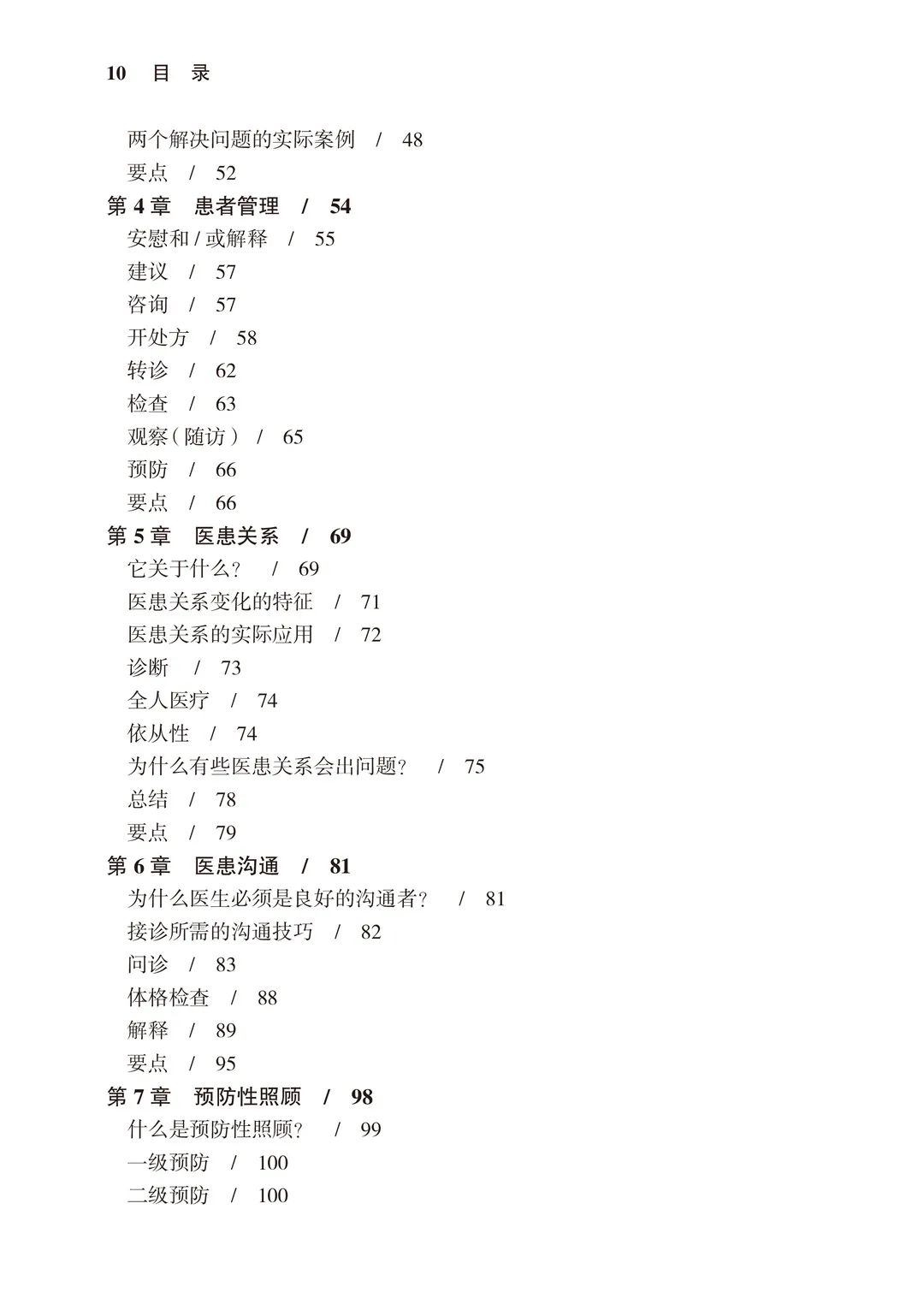 10 目 录

两个解决问题的实际案例 / 48
要点 / 52
第 4 章 患者管理 / 54
安慰和 / 或解释 / 55
建议 / 57
咨询 / 57
开处方 / 58
转诊 / 62
检查 / 63
观察（随访） / 65
预防 / 66
要点 / 66
第 5 章 医患关系 / 69
它关于什么？ / 69
医患关系变化的特征 / 71
医患关系的实际应用 / 72
诊断 / 73
全人医疗 / 74
依从性 / 74
为什么有些医患关系会出问题？ / 75
总结 / 78
要点 / 79
第 6 章 医患沟通 / 81
为什么医生必须是良好的沟通者？ / 81
接诊所需的沟通技巧 / 82
问诊 / 83
体格检查 / 88
解释 / 89
要点 / 95
第 7 章 预防性照顾 / 98
什么是预防性照顾？ / 99
一级预防 / 100
二级预防 / 100